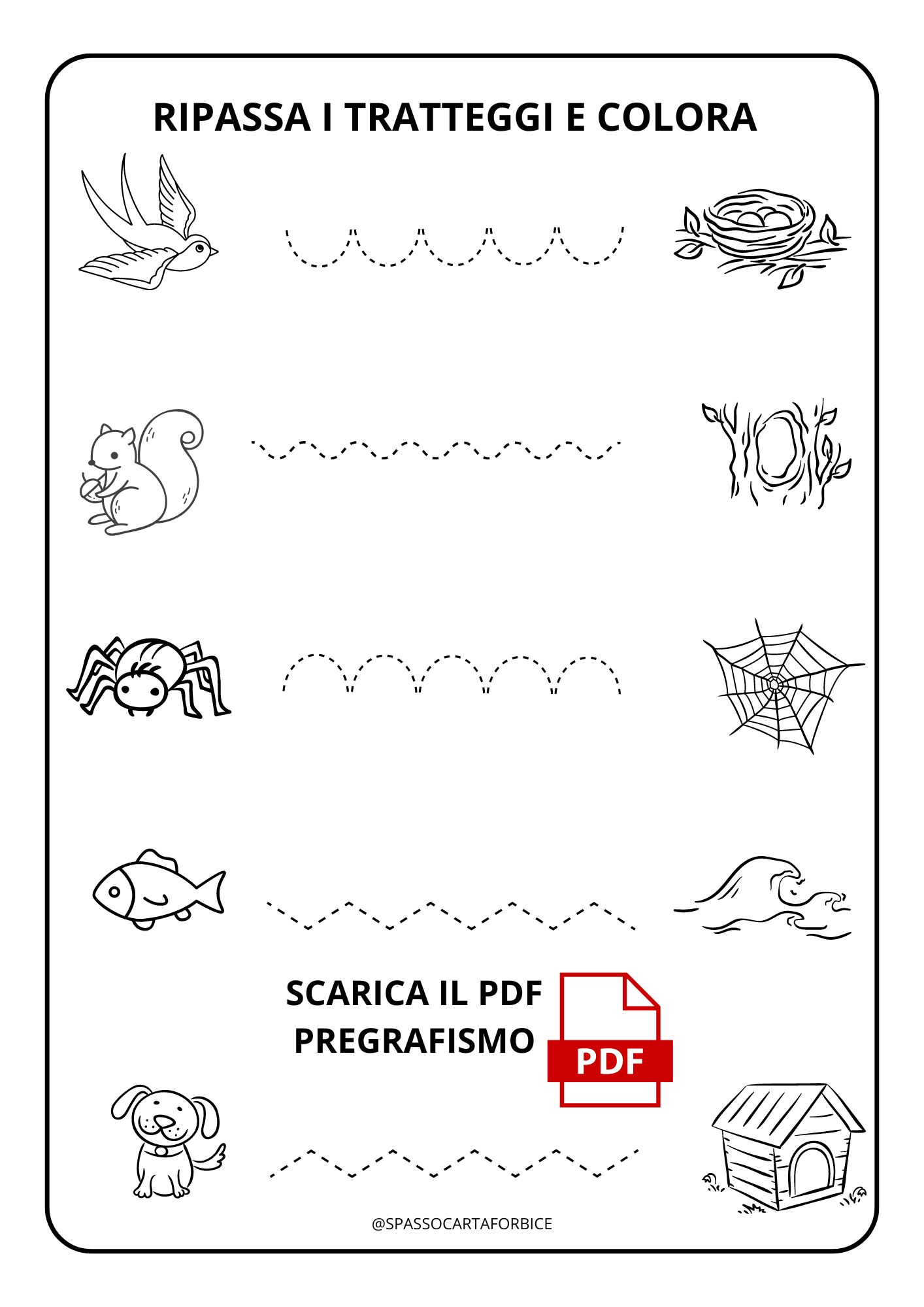 RIPASSA I TRATTEGGI E COLORA

SCARICA IL PDF
PREGRAFISMO

PDF

@SPASSOCARTAFORBICE